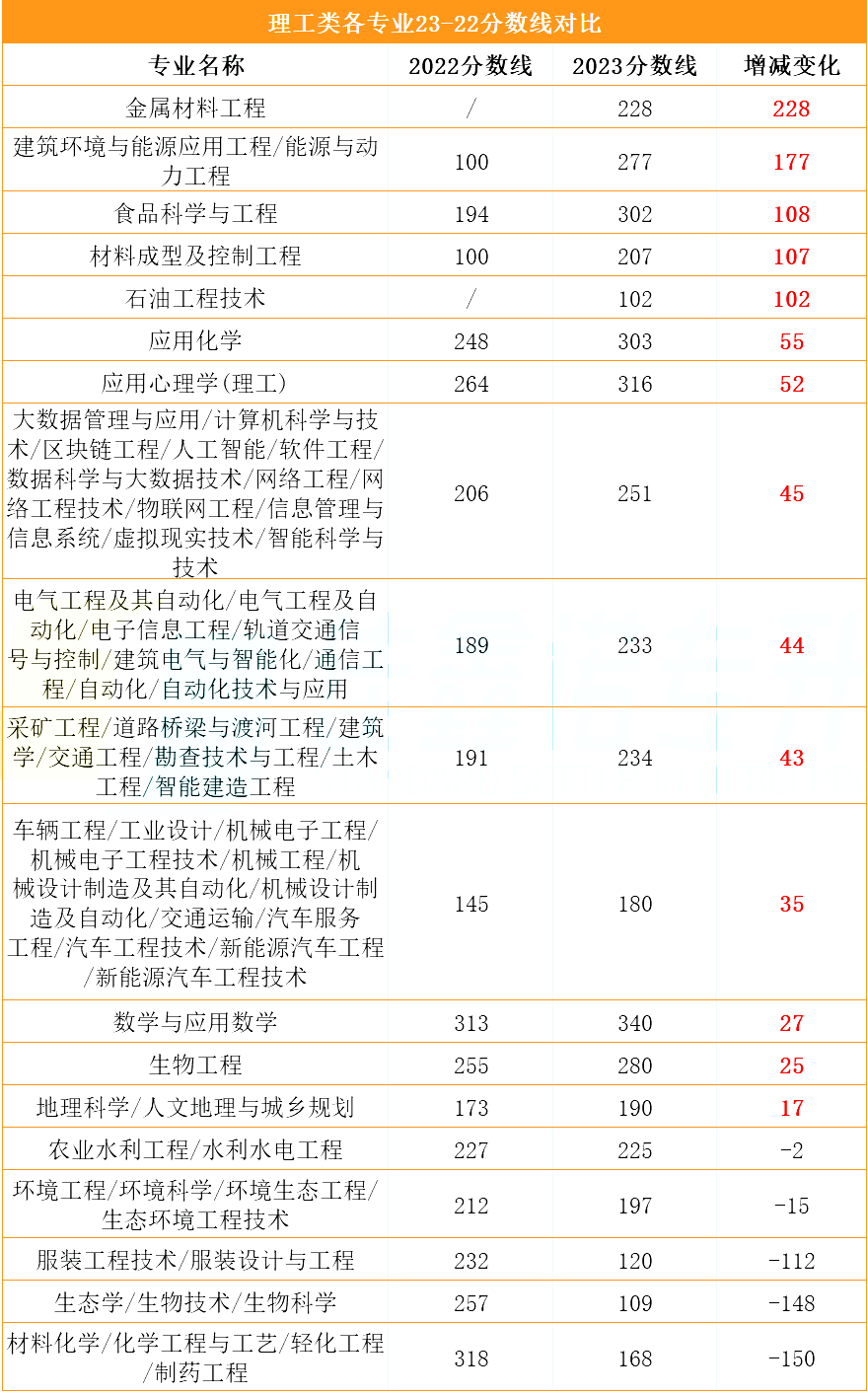 理工类各专业23-22分数线对比

| 专业名称 | 2022分数线 | 2023分数线 | 增减变化 |
|---|---|---|---|
| 金属材料工程 | / | 228 | 228 |
| 建筑环境与能源应用工程/能源与动力工程 | 100 | 277 | 177 |
| 食品科学与工程 | 194 | 302 | 108 |
| 材料成型及控制工程 | 100 | 207 | 107 |
| 石油工程技术 | / | 102 | 102 |
| 应用化学 | 248 | 303 | 55 |
| 应用心理学(理工) | 264 | 316 | 52 |
| 大数据管理与应用/计算机科学与技术/区块链工程/人工智能/软件工程/数据科学与大数据技术/网络工程/网络工程技术/物联网工程/信息管理与信息系统/虚拟现实技术/智能科学与技术 | 206 | 251 | 45 |
| 电气工程及其自动化/电气工程及自动化/电子信息工程/轨道交通信号与控制/建筑电气与智能化/通信工程/自动化/自动化技术与应用 | 189 | 233 | 44 |
| 采矿工程/道路桥梁与渡河工程/建筑学/交通工程/勘查技术与工程/土木工程/智能建造工程 | 191 | 234 | 43 |
| 车辆工程/工业设计/机械电子工程/机械电子工程技术/机械工程/机械设计制造及其自动化/机械设计制造及自动化/交通运输/汽车服务工程/汽车工程技术/新能源汽车工程/新能源汽车工程技术 | 145 | 180 | 35 |
| 数学与应用数学 | 313 | 340 | 27 |
| 生物工程 | 255 | 280 | 25 |
| 地理科学/人文地理与城乡规划 | 173 | 190 | 17 |
| 农业水利工程/水利水电工程 | 227 | 225 | -2 |
| 环境工程/环境科学/环境生态工程/生态环境工程技术 | 212 | 197 | -15 |
| 服装工程技术/服装设计与工程 | 232 | 120 | -112 |
| 生态学/生物技术/生物科学 | 257 | 109 | -148 |
| 材料化学/化学工程与工艺/轻化工程/制药工程 | 318 | 168 | -150 |